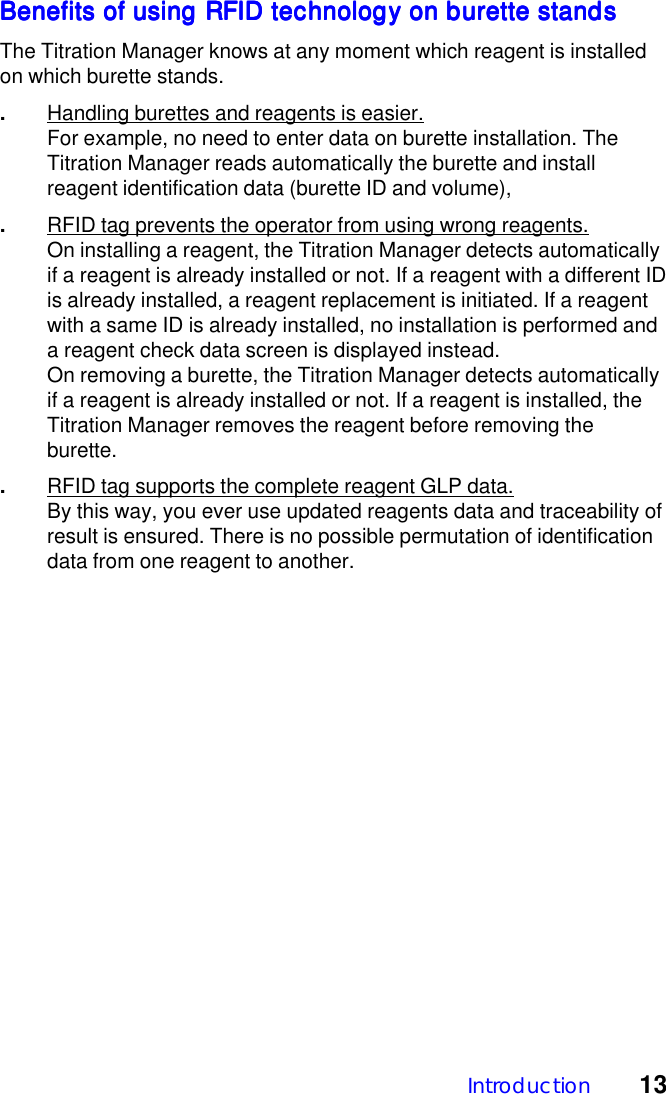 Benefits of using RFID technology on burette stands

The Titration Manager knows at any moment which reagent is installed on which burette stands.

. Handling burettes and reagents is easier.
For example, no need to enter data on burette installation. The Titration Manager reads automatically the burette and install reagent identification data (burette ID and volume),

. RFID tag prevents the operator from using wrong reagents.
On installing a reagent, the Titration Manager detects automatically if a reagent is already installed or not. If a reagent with a different ID is already installed, a reagent replacement is initiated. If a reagent with a same ID is already installed, no installation is performed and a reagent check data screen is displayed instead.
On removing a burette, the Titration Manager detects automatically if a reagent is already installed or not. If a reagent is installed, the Titration Manager removes the reagent before removing the burette.

. RFID tag supports the complete reagent GLP data.
By this way, you ever use updated reagents data and traceability of result is ensured. There is no possible permutation of identification data from one reagent to another.

Introduction 13